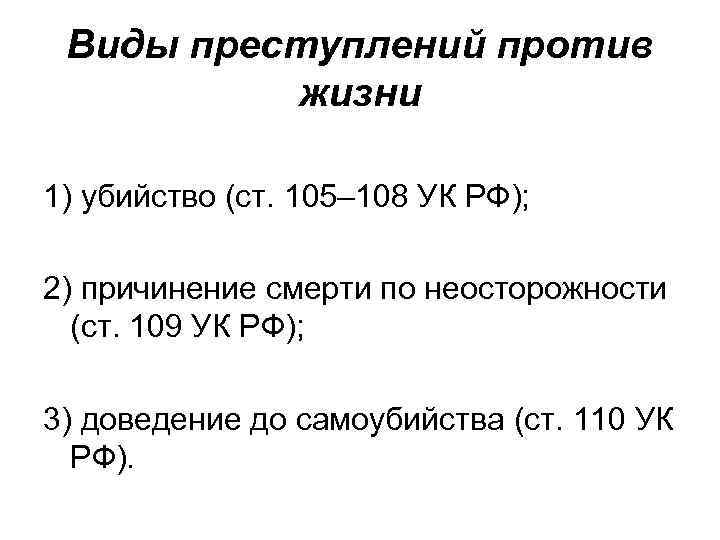 Виды преступлений против жизни

1) убийство (ст. 105–108 УК РФ);

2) причинение смерти по неосторожности (ст. 109 УК РФ);

3) доведение до самоубийства (ст. 110 УК РФ).